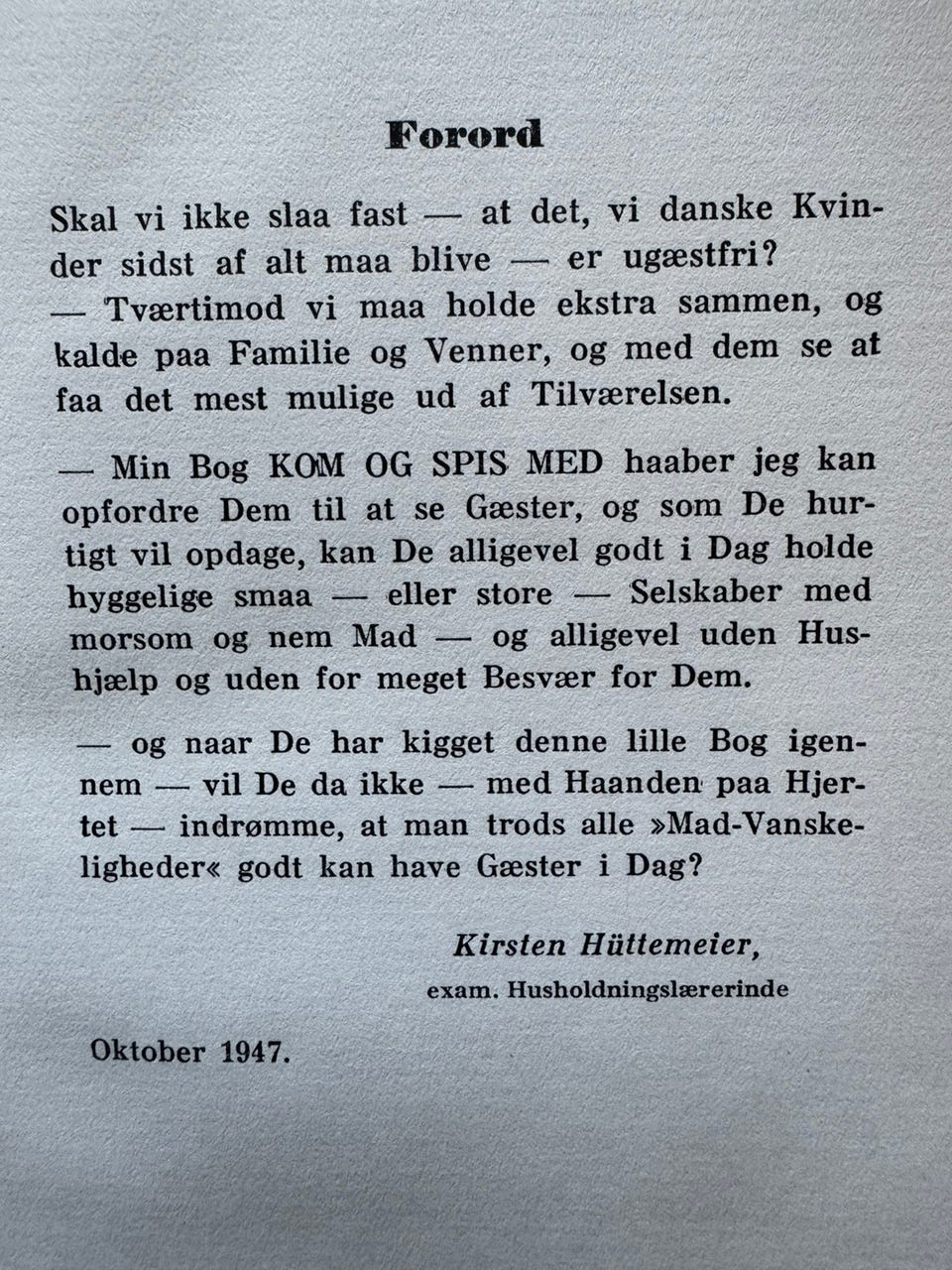 Forord

Skal vi ikke slaa fast — at det, vi danske Kvinder sidst af alt maa blive — er ugæstfri? — Tværtimod vi maa holde ekstra sammen, og kalde paa Familie og Venner, og med dem se at faa det mest mulige ud af Tilværelsen.

— Min Bog KOM OG SPIS MED haaber jeg kan opfordre Dem til at se Gæster, og som De hurtigt vil opdage, kan De alligevel godt i Dag holde hyggelige smaa — eller store — Selskaber med morsom og nem Mad — og alligevel uden Hushjælp og uden for meget Besvær for Dem.

— og naar De har kigget denne lille Bog igennem — vil De da ikke — med Haanden paa Hjertet — indrømme, at man trods alle »Mad-Vanskeligheder« godt kan have Gæster i Dag?

Kirsten Hüttemeier,
exam. Husholdningslærerinde

Oktober 1947.